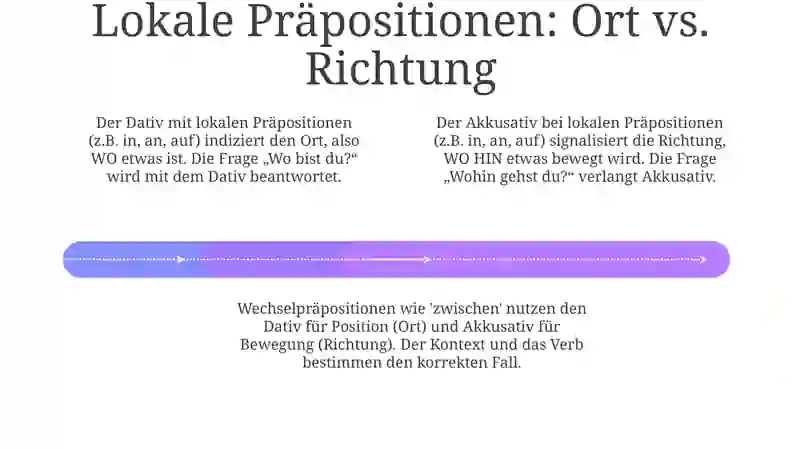 Lokale Präpositionen: Ort vs. Richtung

Der Dativ mit lokalen Präpositionen (z.B. in, an, auf) indiziert den Ort, also WO etwas ist. Die Frage „Wo bist du?“ wird mit dem Dativ beantwortet.

Der Akkusativ bei lokalen Präpositionen (z.B. in, an, auf) signalisiert die Richtung, WO HIN etwas bewegt wird. Die Frage „Wohin gehst du?“ verlangt Akkusativ.

Wechselpräpositionen wie 'zwischen' nutzen den Dativ für Position (Ort) und Akkusativ für Bewegung (Richtung). Der Kontext und das Verb bestimmen den korrekten Fall.